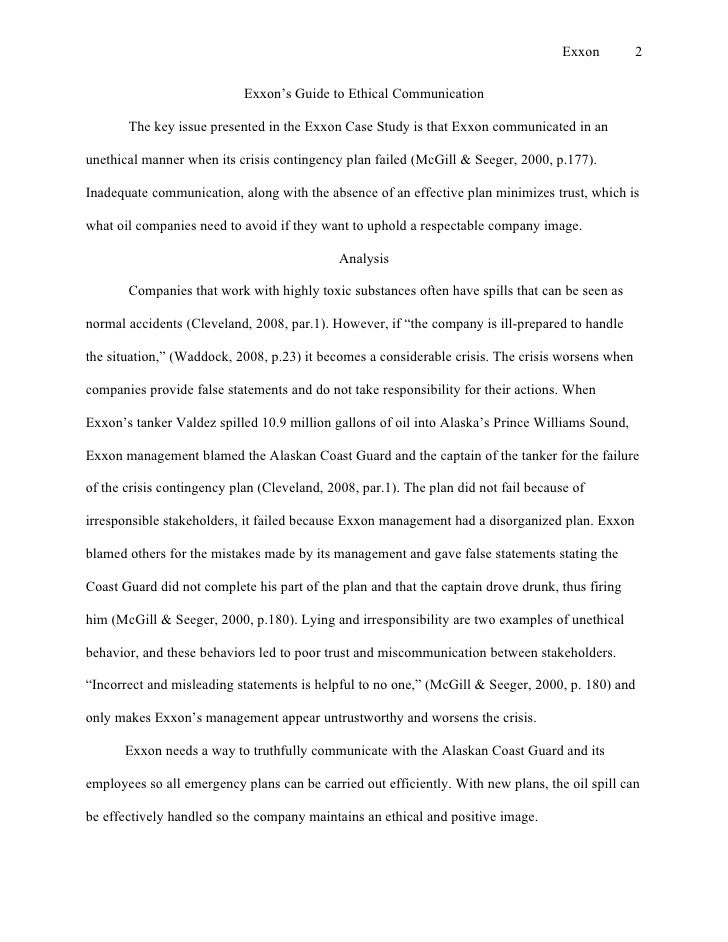 Exxon 2

Exxon’s Guide to Ethical Communication

The key issue presented in the Exxon Case Study is that Exxon communicated in an unethical manner when its crisis contingency plan failed (McGill & Seeger, 2000, p.177). Inadequate communication, along with the absence of an effective plan minimizes trust, which is what oil companies need to avoid if they want to uphold a respectable company image.

Analysis

Companies that work with highly toxic substances often have spills that can be seen as normal accidents (Cleveland, 2008, par.1). However, if “the company is ill-prepared to handle the situation,” (Waddock, 2008, p.23) it becomes a considerable crisis. The crisis worsens when companies provide false statements and do not take responsibility for their actions. When Exxon’s tanker Valdez spilled 10.9 million gallons of oil into Alaska’s Prince Williams Sound, Exxon management blamed the Alaskan Coast Guard and the captain of the tanker for the failure of the crisis contingency plan (Cleveland, 2008, par.1). The plan did not fail because of irresponsible stakeholders, it failed because Exxon management had a disorganized plan. Exxon blamed others for the mistakes made by its management and gave false statements stating the Coast Guard did not complete his part of the plan and that the captain drove drunk, thus firing him (McGill & Seeger, 2000, p.180). Lying and irresponsibility are two examples of unethical behavior, and these behaviors led to poor trust and miscommunication between stakeholders. “Incorrect and misleading statements is helpful to no one,” (McGill & Seeger, 2000, p. 180) and only makes Exxon’s management appear untrustworthy and worsens the crisis.

Exxon needs a way to truthfully communicate with the Alaskan Coast Guard and its employees so all emergency plans can be carried out efficiently. With new plans, the oil spill can be effectively handled so the company maintains an ethical and positive image.